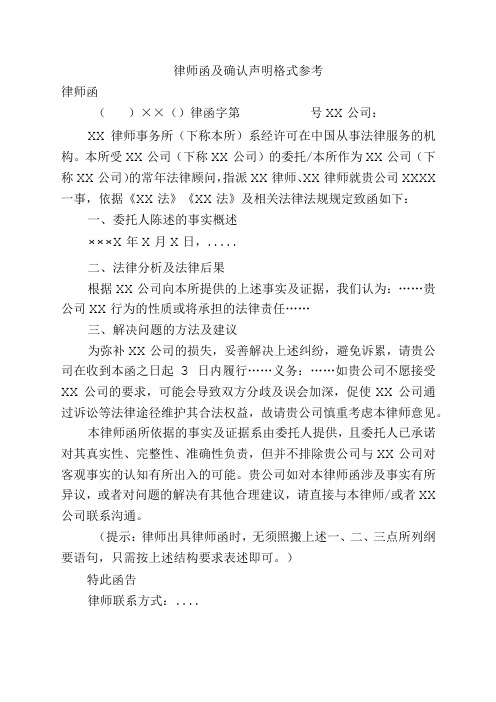 律师函及确认声明格式参考

律师函

（　　）××（）律函字第　　　　　　号 XX 公司：

XX 律师事务所（下称本所）系经许可在中国从事法律服务的机构。本所受 XX 公司（下称 XX 公司）的委托/本所作为 XX 公司（下称 XX 公司)的常年法律顾问，指派 XX 律师、XX 律师就贵公司 XXXX 一事，依据《XX 法》《XX 法》及相关法律法规规定致函如下：

一、委托人陈述的事实概述

×××X 年 X 月 X 日，.....

二、法律分析及法律后果

根据 XX 公司向本所提供的上述事实及证据，我们认为：……贵公司 XX 行为的性质或将承担的法律责任……

三、解决问题的方法及建议

为弥补 XX 公司的损失，妥善解决上述纠纷，避免诉累，请贵公司在收到本函之日起 3 日内履行……义务：……如贵公司不愿接受 XX 公司的要求，可能会导致双方分歧及误会加深，促使 XX 公司通过诉讼等法律途径维护其合法权益，故请贵公司慎重考虑本律师意见。

本律师函所依据的事实及证据系由委托人提供，且委托人已承诺对其真实性、完整性、准确性负责，但并不排除贵公司与 XX 公司对客观事实的认知有所出入的可能。贵公司如对本律师函涉及事实有所异议，或者对问题的解决有其他合理建议，请直接与本律师/或者 XX 公司联系沟通。

（提示：律师出具律师函时，无须照搬上述一、二、三点所列纲要语句，只需按上述结构要求表述即可。）

特此函告

律师联系方式：....